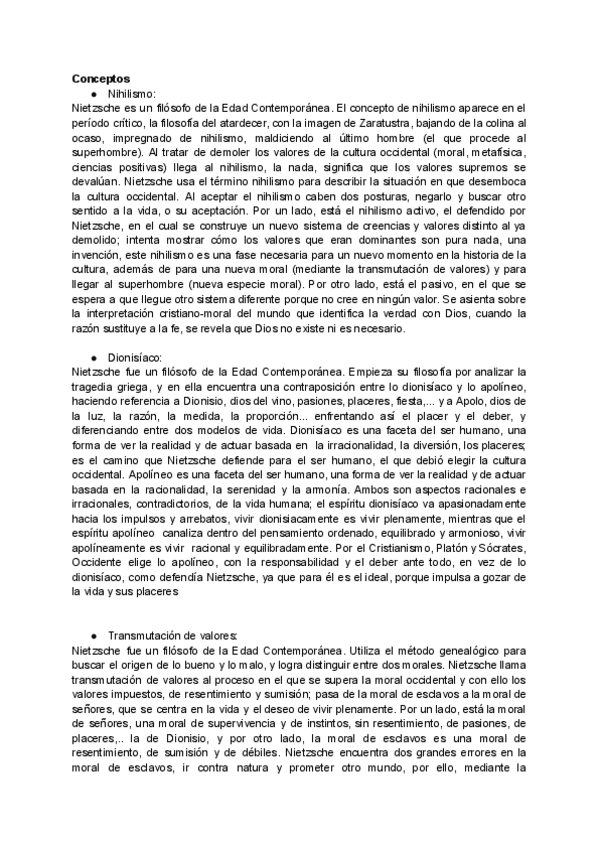 **Conceptos**

● Nihilismo:

Nietzsche es un filósofo de la Edad Contemporánea. El concepto de nihilismo aparece en el período crítico, la filosofía del atardecer, con la imagen de Zaratustra, bajando de la colina al ocaso, impregnado de nihilismo, maldiciendo al último hombre (el que procede al superhombre). Al tratar de demoler los valores de la cultura occidental (moral, metafísica, ciencias positivas) llega al nihilismo, la nada, significa que los valores supremos se devalúan. Nietzsche usa el término nihilismo para describir la situación en que desemboca la cultura occidental. Al aceptar el nihilismo caben dos posturas, negarlo y buscar otro sentido a la vida, o su aceptación. Por un lado, está el nihilismo activo, el defendido por Nietzsche, en el cual se construye un nuevo sistema de creencias y valores distinto al ya demolido; intenta mostrar cómo los valores que eran dominantes son pura nada, una invención, este nihilismo es una fase necesaria para un nuevo momento en la historia de la cultura, además de para una nueva moral (mediante la transmutación de valores) y para llegar al superhombre (nueva especie moral). Por otro lado, está el pasivo, en el que se espera a que llegue otro sistema diferente porque no cree en ningún valor. Se asienta sobre la interpretación cristiano-moral del mundo que identifica la verdad con Dios, cuando la razón sustituye a la fe, se revela que Dios no existe ni es necesario.

● Dionisíaco:

Nietzsche fue un filósofo de la Edad Contemporánea. Empieza su filosofía por analizar la tragedia griega, y en ella encuentra una contraposición entre lo dionisíaco y lo apolíneo, haciendo referencia a Dionisio, dios del vino, pasiones, placeres, fiesta,... y a Apolo, dios de la luz, la razón, la medida, la proporción... enfrentando así el placer y el deber, y diferenciando entre dos modelos de vida. Dionisíaco es una faceta del ser humano, una forma de ver la realidad y de actuar basada en la irracionalidad, la diversión, los placeres; es el camino que Nietzsche defiende para el ser humano, el que debió elegir la cultura occidental. Apolíneo es una faceta del ser humano, una forma de ver la realidad y de actuar basada en la racionalidad, la serenidad y la armonía. Ambos son aspectos racionales e irracionales, contradictorios, de la vida humana; el espíritu dionisíaco va apasionadamente hacia los impulsos y arrebatos, vivir dionisiacamente es vivir plenamente, mientras que el espíritu apolíneo canaliza dentro del pensamiento ordenado, equilibrado y armonioso, vivir apolíneamente es vivir racional y equilibradamente. Por el Cristianismo, Platón y Sócrates, Occidente elige lo apolíneo, con la responsabilidad y el deber ante todo, en vez de lo dionisíaco, como defendía Nietzsche, ya que para él es el ideal, porque impulsa a gozar de la vida y sus placeres

● Transmutación de valores:

Nietzsche fue un filósofo de la Edad Contemporánea. Utiliza el método genealógico para buscar el origen de lo bueno y lo malo, y logra distinguir entre dos morales. Nietzsche llama transmutación de valores al proceso en el que se supera la moral occidental y con ello los valores impuestos, de resentimiento y sumisión; pasa de la moral de esclavos a la moral de señores, que se centra en la vida y el deseo de vivir plenamente. Por un lado, está la moral de señores, una moral de supervivencia y de instintos, sin resentimiento, de pasiones, de placeres,.. la de Dionisio, y por otro lado, la moral de esclavos es una moral de resentimiento, de sumisión y de débiles. Nietzsche encuentra dos grandes errores en la moral de esclavos, ir contra natura y prometer otro mundo, por ello, mediante la